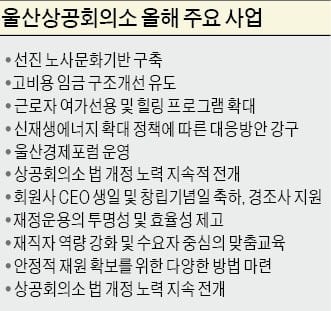 울산상공회의소 올해 주요 사업

• 선진 노사문화기반 구축
• 고비용 임금 구조개선 유도
• 근로자 여가선용 및 힐링 프로그램 확대
• 신재생에너지 확대 정책에 따른 대응방안 강구
• 울산경제포럼 운영
• 상공회의소 법 개정 노력 지속적 전개
• 회원사 CEO 생일 및 창립기념일 축하, 경조사 지원
• 재정운용의 투명성 및 효율성 제고
• 재직자 역량 강화 및 수요자 중심의 맞춤교육
• 안정적 재원 확보를 위한 다양한 방법 마련
• 상공회의소 법 개정 노력 지속 전개